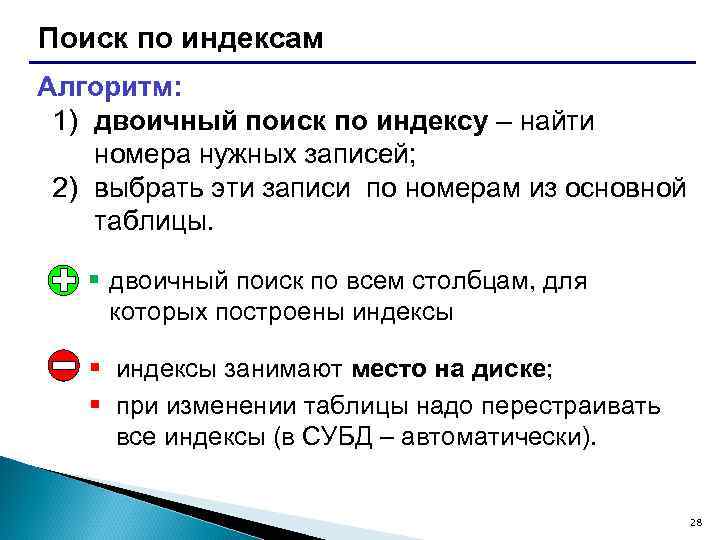 Поиск по индексам

Алгоритм:

1) двоичный поиск по индексу – найти номера нужных записей;
2) выбрать эти записи по номерам из основной таблицы.

▪ двоичный поиск по всем столбцам, для которых построены индексы

▪ индексы занимают место на диске;
▪ при изменении таблицы надо перестраивать все индексы (в СУБД – автоматически).

28